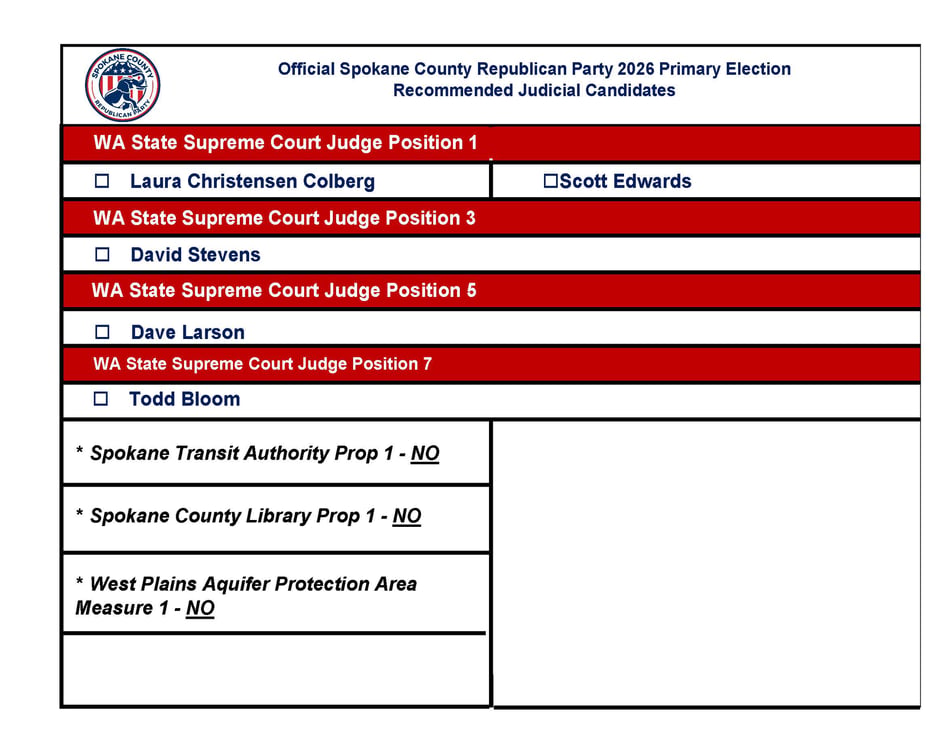 SPOKANE COUNTY
REPUBLICAN PARTY

Official Spokane County Republican Party 2026 Primary Election
Recommended Judicial Candidates

WA State Supreme Court Judge Position 1

☐ Laura Christensen Colberg

☐Scott Edwards

WA State Supreme Court Judge Position 3

☐ David Stevens

WA State Supreme Court Judge Position 5

☐ Dave Larson

WA State Supreme Court Judge Position 7

☐ Todd Bloom

* Spokane Transit Authority Prop 1 - NO

* Spokane County Library Prop 1 - NO

* West Plains Aquifer Protection Area Measure 1 - NO